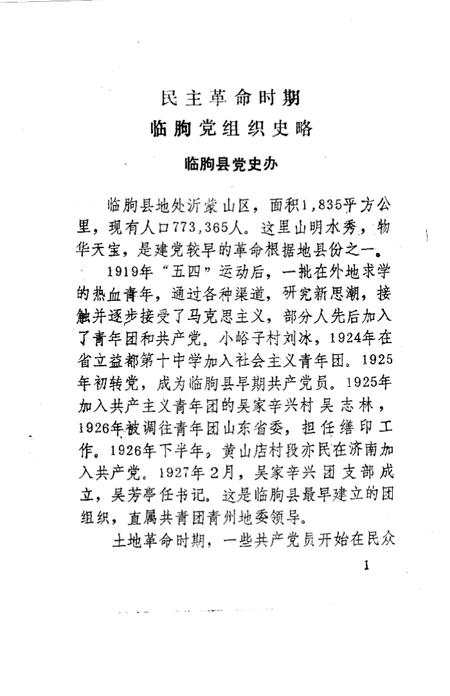 民主革命时期
临朐党组织史略

临朐县党史办

临朐县地处沂蒙山区，面积1,835平方公里，现有人口773,365人。这里山明水秀，物华天宝，是建党较早的革命根据地县份之一。

1919年“五四”运动后，一批在外地求学的热血青年，通过各种渠道，研究新思潮，接触并逐步接受了马克思主义，部分人先后加入了青年团和共产党。小峪子村刘冰，1924年在省立益都第十中学加入社会主义青年团。1925年初转党，成为临朐县早期共产党员。1925年加入共产主义青年团的吴家辛兴村吴志林，1926年被调往青年团山东省委，担任缮印工作。1926年下半年，黄山店村段亦民在济南加入共产党。1927年2月，吴家辛兴团支部成立，吴芳亭任书记。这是临朐县最早建立的团组织，直属共青团青州地委领导。

土地革命时期，一些共产党员开始在民众

1